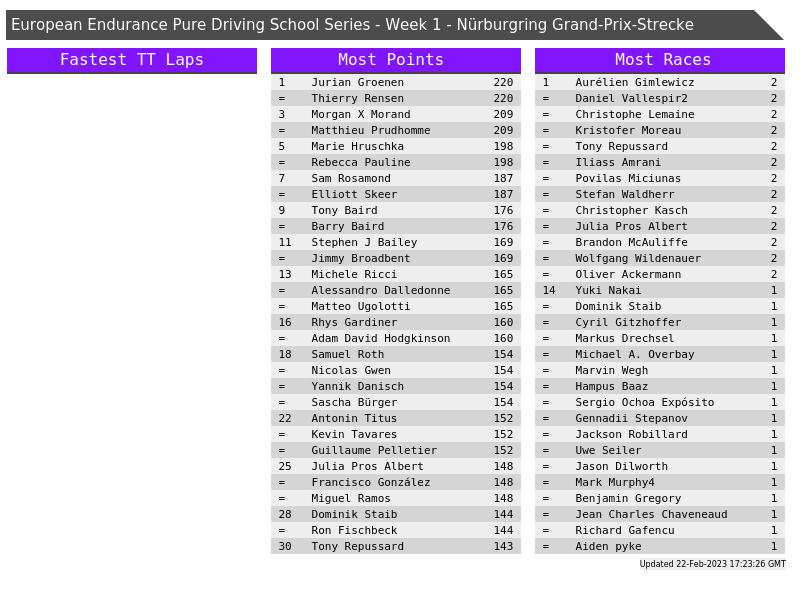 European Endurance Pure Driving School Series - Week 1 - Nürburgring Grand-Prix-Strecke

Fastest TT Laps

Most Points

| 1 | Jurian Groenen | 220 |
|---|---|---|
| = | Thierry Rensen | 220 |
| 3 | Morgan X Morand | 209 |
| = | Matthieu Prudhomme | 209 |
| 5 | Marie Hruschka | 198 |
| = | Rebecca Pauline | 198 |
| 7 | Sam Rosamond | 187 |
| = | Elliott Skeer | 187 |
| 9 | Tony Baird | 176 |
| = | Barry Baird | 176 |
| 11 | Stephen J Bailey | 169 |
| = | Jimmy Broadbent | 169 |
| 13 | Michele Ricci | 165 |
| = | Alessandro Dalledonne | 165 |
| = | Matteo Ugolotti | 165 |
| 16 | Rhys Gardiner | 160 |
| = | Adam David Hodgkinson | 160 |
| 18 | Samuel Roth | 154 |
| = | Nicolas Gwen | 154 |
| = | Yannik Danisch | 154 |
| = | Sascha Bürger | 154 |
| 22 | Antonin Titus | 152 |
| = | Kevin Tavares | 152 |
| = | Guillaume Pelletier | 152 |
| 25 | Julia Pros Albert | 148 |
| = | Francisco González | 148 |
| = | Miguel Ramos | 148 |
| 28 | Dominik Staib | 144 |
| = | Ron Fischbeck | 144 |
| 30 | Tony Repussard | 143 |

Most Races

| 1 | Aurélien Gimlewicz | 2 |
|---|---|---|
| = | Daniel Vallespir2 | 2 |
| = | Christophe Lemaine | 2 |
| = | Kristofer Moreau | 2 |
| = | Tony Repussard | 2 |
| = | Iliass Amrani | 2 |
| = | Povilas Miciunas | 2 |
| = | Stefan Waldherr | 2 |
| = | Christopher Kasch | 2 |
| = | Julia Pros Albert | 2 |
| = | Brandon McAuliffe | 2 |
| = | Wolfgang Wildenauer | 2 |
| = | Oliver Ackermann | 2 |
| 14 | Yuki Nakai | 1 |
| = | Dominik Staib | 1 |
| = | Cyril Gitzhoffer | 1 |
| = | Markus Drechsel | 1 |
| = | Michael A. Overbay | 1 |
| = | Marvin Wegh | 1 |
| = | Hampus Baaz | 1 |
| = | Sergio Ochoa Expósito | 1 |
| = | Gennadii Stepanov | 1 |
| = | Jackson Robillard | 1 |
| = | Uwe Seiler | 1 |
| = | Jason Dilworth | 1 |
| = | Mark Murphy4 | 1 |
| = | Benjamin Gregory | 1 |
| = | Jean Charles Chaveneaud | 1 |
| = | Richard Gafencu | 1 |
| = | Aiden pyke | 1 |

Updated 22-Feb-2023 17:23:26 GMT